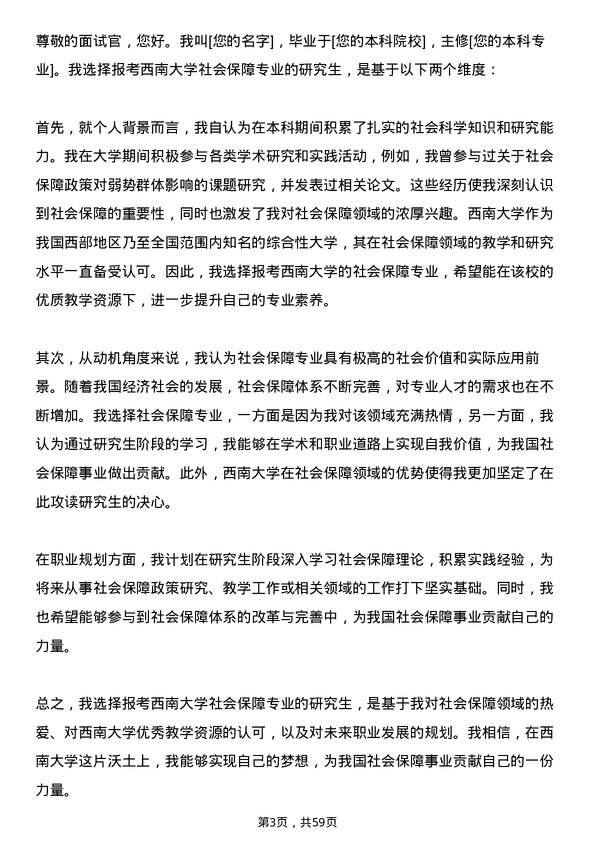 尊敬的面试官，您好。我叫[您的名字]，毕业于[您的本科院校]，主修[您的本科专业]。我选择报考西南大学社会保障专业的研究生，是基于以下两个维度：

首先，就个人背景而言，我自认为在本科期间积累了扎实的社会科学知识和研究能力。我在大学期间积极参与各类学术研究和实践活动，例如，我曾参与过关于社会保障政策对弱势群体影响的课题研究，并发表过相关论文。这些经历使我深刻认识到社会保障的重要性，同时也激发了我对社会保障领域的浓厚兴趣。西南大学作为我国西部地区乃至全国范围内知名的综合性大学，其在社会保障领域的教学和研究水平一直备受认可。因此，我选择报考西南大学的社会保障专业，希望能在该校的优质教学资源下，进一步提升自己的专业素养。

其次，从动机角度来说，我认为社会保障专业具有极高的社会价值和实际应用前景。随着我国经济社会的发展，社会保障体系不断完善，对专业人才的需求也在不断增加。我选择社会保障专业，一方面是因为我对该领域充满热情，另一方面，我认为通过研究生阶段的学习，我能够在学术和职业道路上实现自我价值，为我国社会保障事业做出贡献。此外，西南大学在社会保障领域的优势使得我更加坚定了在此攻读研究生的决心。

在职业规划方面，我计划在研究生阶段深入学习社会保障理论，积累实践经验，为将来从事社会保障政策研究、教学工作或相关领域的工作打下坚实基础。同时，我也希望能够参与到社会保障体系的改革与完善中，为我国社会保障事业贡献自己的力量。

总之，我选择报考西南大学社会保障专业的研究生，是基于我对社会保障领域的热爱、对西南大学优秀教学资源的认可，以及对未来职业发展的规划。我相信，在西南大学这片沃土上，我能够实现自己的梦想，为我国社会保障事业贡献自己的一份力量。

第3页，共59页